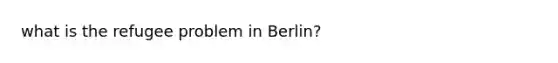 what is the refugee problem in Berlin?